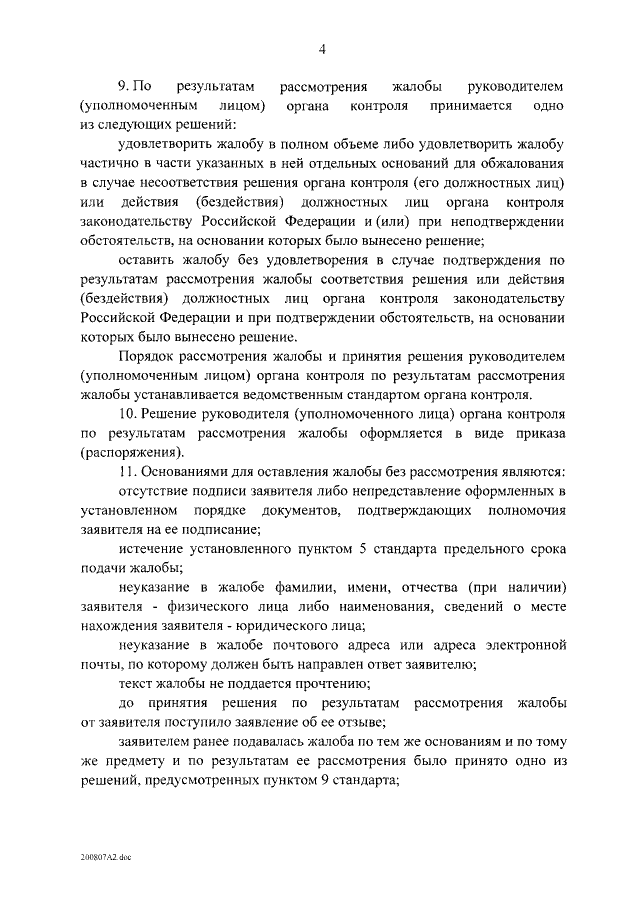 4

9. По результатам рассмотрения жалобы руководителем (уполномоченным лицом) органа контроля принимается одно из следующих решений:

удовлетворить жалобу в полном объеме либо удовлетворить жалобу частично в части указанных в ней отдельных оснований для обжалования в случае несоответствия решения органа контроля (его должностных лиц) или действия (бездействия) должностных лиц органа контроля законодательству Российской Федерации и (или) при неподтверждении обстоятельств, на основании которых было вынесено решение;

оставить жалобу без удовлетворения в случае подтверждения по результатам рассмотрения жалобы соответствия решения или действия (бездействия) должностных лиц органа контроля законодательству Российской Федерации и при подтверждении обстоятельств, на основании которых было вынесено решение.

Порядок рассмотрения жалобы и принятия решения руководителем (уполномоченным лицом) органа контроля по результатам рассмотрения жалобы устанавливается ведомственным стандартом органа контроля.

10. Решение руководителя (уполномоченного лица) органа контроля по результатам рассмотрения жалобы оформляется в виде приказа (распоряжения).

11. Основаниями для оставления жалобы без рассмотрения являются:

отсутствие подписи заявителя либо непредставление оформленных в установленном порядке документов, подтверждающих полномочия заявителя на ее подписание;

истечение установленного пунктом 5 стандарта предельного срока подачи жалобы;

неуказание в жалобе фамилии, имени, отчества (при наличии) заявителя - физического лица либо наименования, сведений о месте нахождения заявителя - юридического лица;

неуказание в жалобе почтового адреса или адреса электронной почты, по которому должен быть направлен ответ заявителю;

текст жалобы не поддается прочтению;

до принятия решения по результатам рассмотрения жалобы от заявителя поступило заявление об ее отзыве;

заявителем ранее подавалась жалоба по тем же основаниям и по тому же предмету и по результатам ее рассмотрения было принято одно из решений, предусмотренных пунктом 9 стандарта;

200807A2.doc